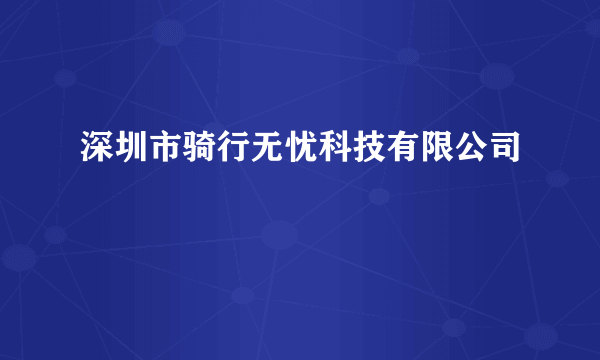 深圳市骑行无忧科技有限公司